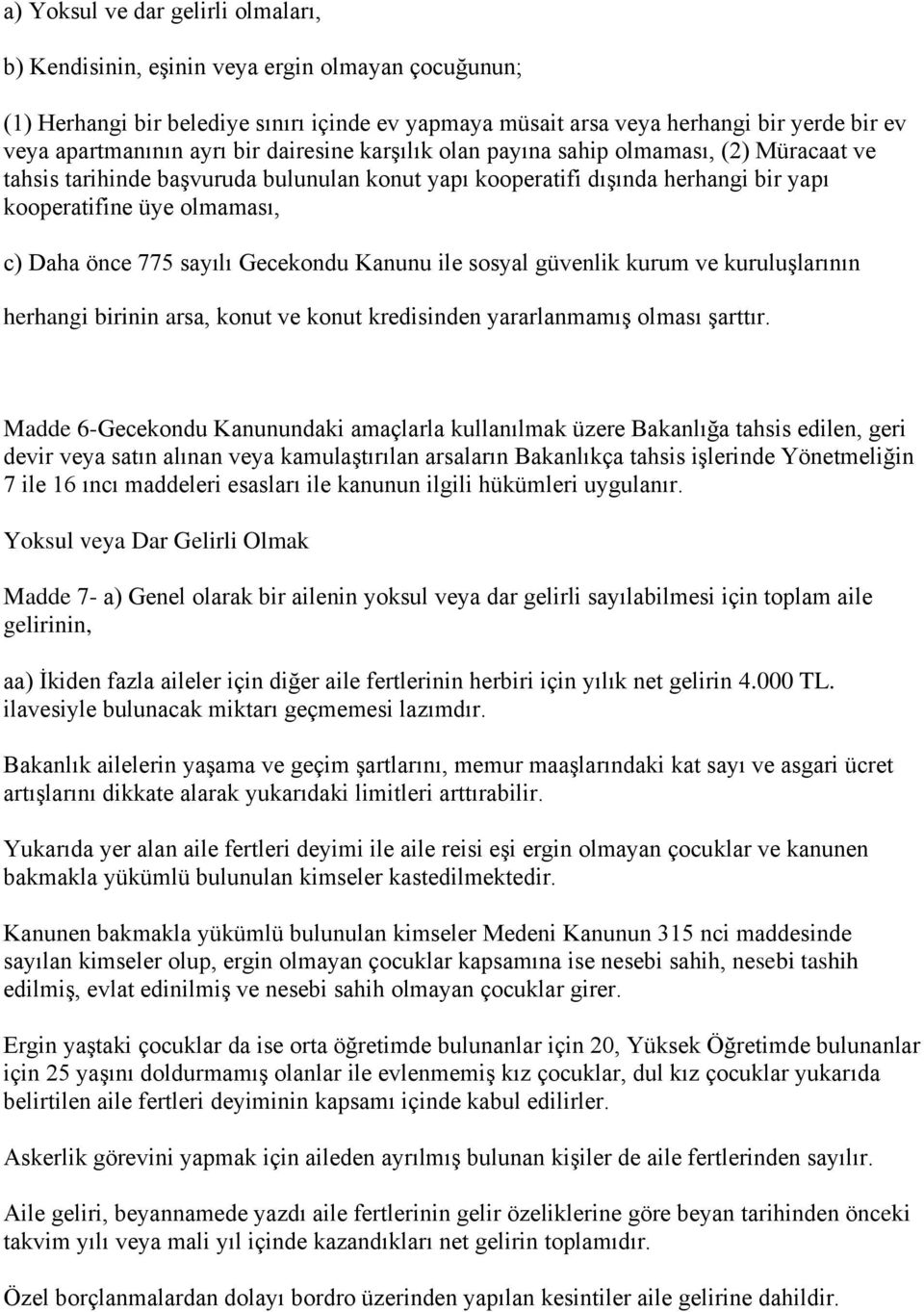 a) Yoksul ve dar gelirli olmaları,

b) Kendisinin, eşinin veya ergin olmayan çocuğunun;

(1) Herhangi bir belediye sınırı içinde ev yapmaya müsait arsa veya herhangi bir yerde bir ev veya apartmanının ayrı bir dairesine karşılık olan payına sahip olmaması, (2) Müracaat ve tahsis tarihinde başvuruda bulunulan konut yapı kooperatifi dışında herhangi bir yapı kooperatifine üye olmaması,

c) Daha önce 775 sayılı Gecekondu Kanunu ile sosyal güvenlik kurum ve kuruluşlarının herhangi birinin arsa, konut ve konut kredisinden yararlanmamış olması şarttır.

Madde 6-Gecekondu Kanunundaki amaçlarla kullanılmak üzere Bakanlığa tahsis edilen, geri devir veya satın alınan veya kamulaştırılan arsaların Bakanlıkça tahsis işlerinde Yönetmeliğin 7 ile 16 ıncı maddeleri esasları ile kanunun ilgili hükümleri uygulanır.

Yoksul veya Dar Gelirli Olmak

Madde 7- a) Genel olarak bir ailenin yoksul veya dar gelirli sayılabilmesi için toplam aile gelirinin,

aa) İkiden fazla aileler için diğer aile fertlerinin herbiri için yılık net gelirin 4.000 TL. ilavesiyle bulunacak miktarı geçmemesi lazımdır.

Bakanlık ailelerin yaşama ve geçim şartlarını, memur maaşlarındaki kat sayı ve asgari ücret artışlarını dikkate alarak yukarıdaki limitleri arttırabilir.

Yukarıda yer alan aile fertleri deyimi ile aile reisi eşi ergin olmayan çocuklar ve kanunen bakmakla yükümlü bulunulan kimseler kastedilmektedir.

Kanunen bakmakla yükümlü bulunulan kimseler Medeni Kanunun 315 nci maddesinde sayılan kimseler olup, ergin olmayan çocuklar kapsamına ise nesebi sahih, nesebi tashih edilmiş, evlat edinilmiş ve nesebi sahih olmayan çocuklar girer.

Ergin yaştaki çocuklar da ise orta öğretimde bulunanlar için 20, Yüksek Öğretimde bulunanlar için 25 yaşını doldurmamış olanlar ile evlenmemiş kız çocuklar, dul kız çocuklar yukarıda belirtilen aile fertleri deyiminin kapsamı içinde kabul edilirler.

Askerlik görevini yapmak için aileden ayrılmış bulunan kişiler de aile fertlerinden sayılır.

Aile geliri, beyannamede yazdı aile fertlerinin gelir özeliklerine göre beyan tarihinden önceki takvim yılı veya mali yıl içinde kazandıkları net gelirin toplamıdır.

Özel borçlanmalardan dolayı bordro üzerinden yapılan kesintiler aile gelirine dahildir.